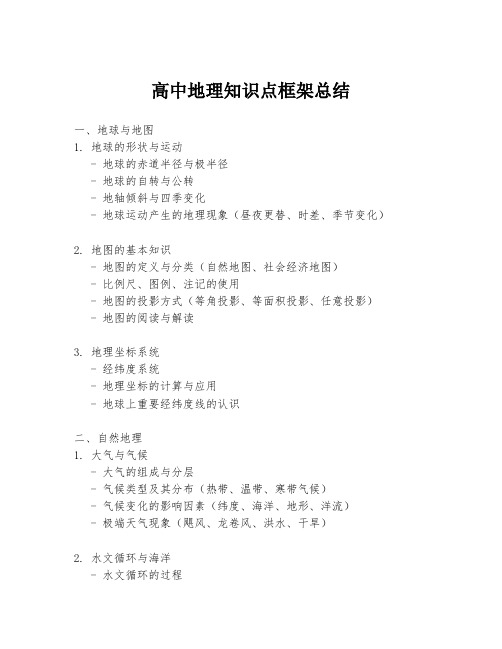 高中地理知识点框架总结

一、地球与地图
1. 地球的形状与运动
- 地球的赤道半径与极半径
- 地球的自转与公转
- 地轴倾斜与四季变化
- 地球运动产生的地理现象（昼夜更替、时差、季节变化）

2. 地图的基本知识
- 地图的定义与分类（自然地图、社会经济地图）
- 比例尺、图例、注记的使用
- 地图的投影方式（等角投影、等面积投影、任意投影）
- 地图的阅读与解读

3. 地理坐标系统
- 经纬度系统
- 地理坐标的计算与应用
- 地球上重要经纬度线的认识

二、自然地理
1. 大气与气候
- 大气的组成与分层
- 气候类型及其分布（热带、温带、寒带气候）
- 气候变化的影响因素（纬度、海洋、地形、洋流）
- 极端天气现象（飓风、龙卷风、洪水、干旱）

2. 水文循环与海洋
- 水文循环的过程